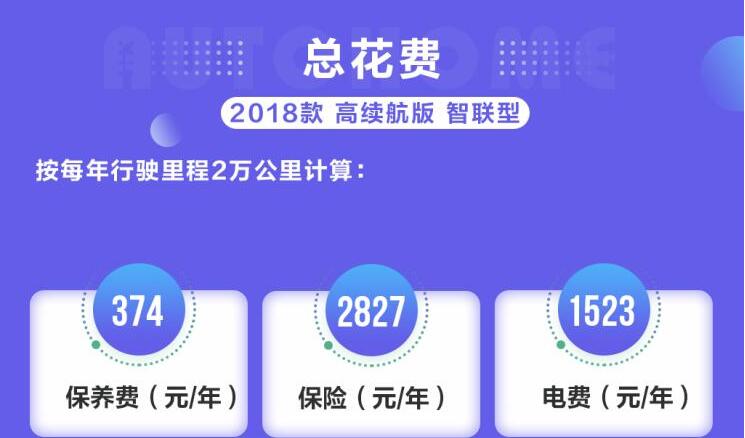 AUTOHOME
总花费
2018款 高续航版 智联型
按每年行驶里程2万公里计算：
374
保养费（元/年）
2827
保险（元/年）
1523
电费（元/年）